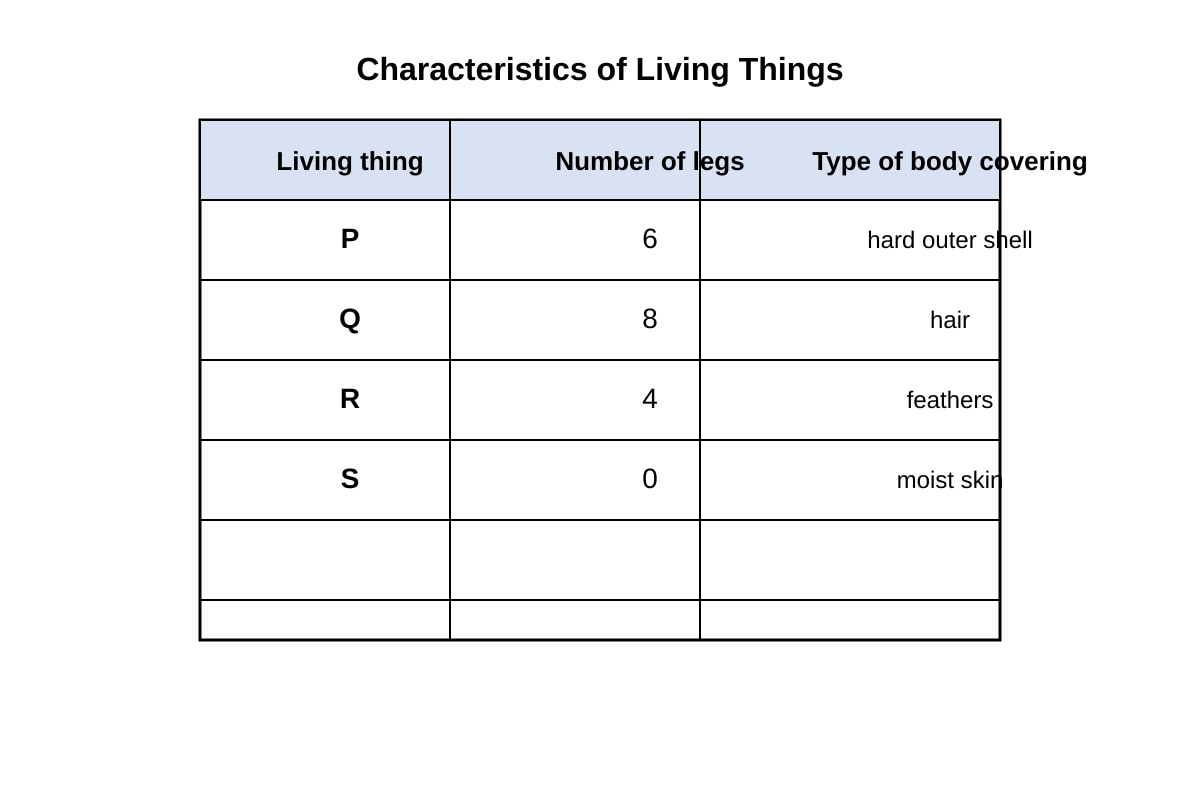 Characteristics of Living Things

| Living thing | Number of legs | Type of body covering |
|---|---|---|
| P | 6 | hard outer shell |
| Q | 8 | hair |
| R | 4 | feathers |
| S | 0 | moist skin |
| | | |
| | | |